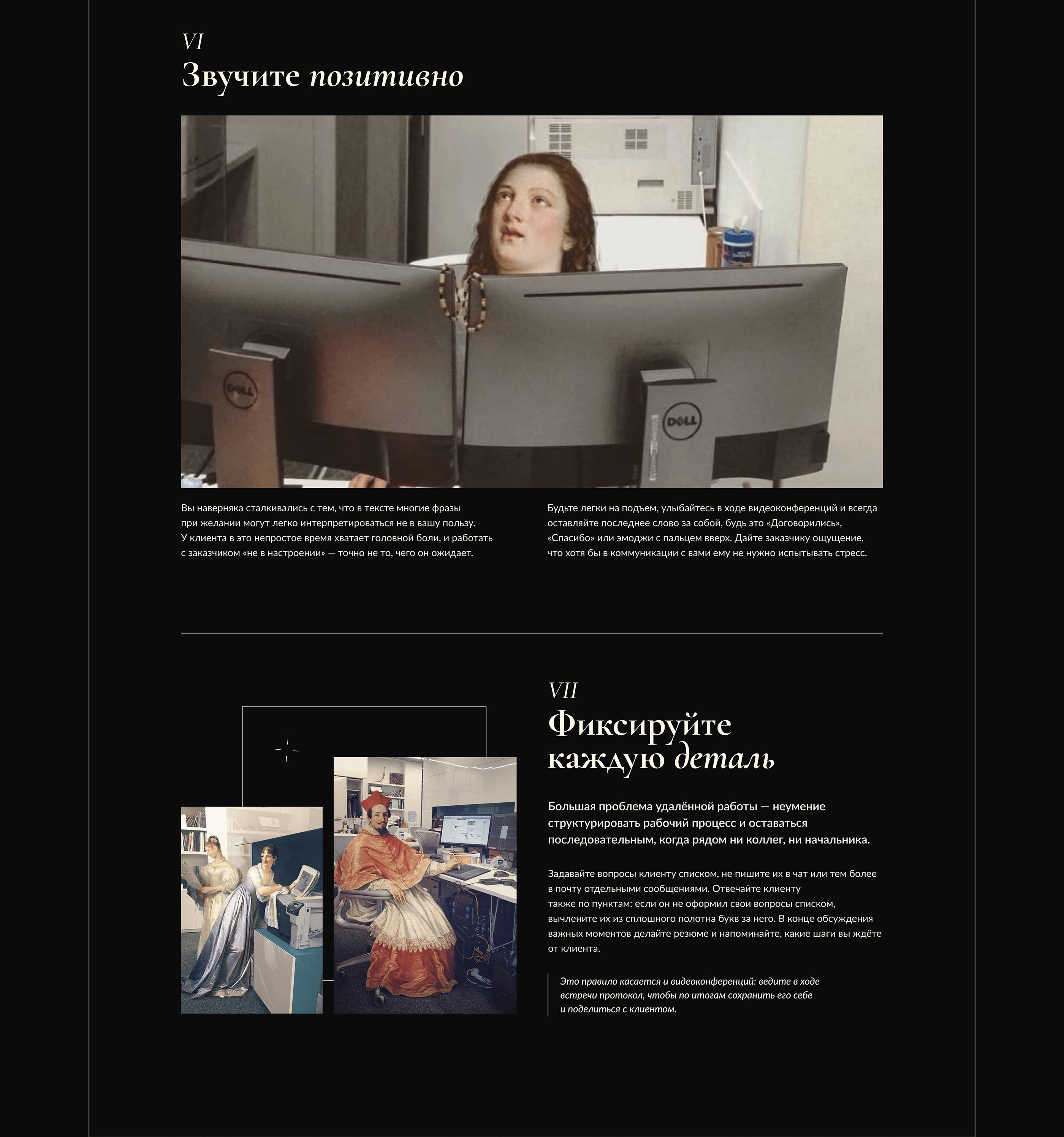 VI
Звучите позитивно

Вы наверняка сталкивались с тем, что в тексте многие фразы при желании могут легко интерпретироваться не в вашу пользу. У клиента в это непростое время хватает головной боли, и работать с заказчиком «не в настроении» — точно не то, чего он ожидает.

Будьте легки на подъем, улыбайтесь в ходе видеоконференций и всегда оставляйте последнее слово за собой, будь это «Договорились», «Спасибо» или эмоджи с пальцем вверх. Дайте заказчику ощущение, что хотя бы в коммуникации с вами ему не нужно испытывать стресс.

VII
Фиксируйте каждую деталь

Большая проблема удалённой работы — неумение структурировать рабочий процесс и оставаться последовательным, когда рядом ни коллег, ни начальника.

Задавайте вопросы клиенту списком, не пишите их в чат или тем более в почту отдельными сообщениями. Отвечайте клиенту также по пунктам: если он не оформил свои вопросы списком, вычлените их из сплошного полотна букв за него. В конце обсуждения важных моментов делайте резюме и напоминайте, какие шаги вы ждёте от клиента.

Это правило касается и видеоконференций: ведите в ходе встречи протокол, чтобы по итогам сохранить его себе и поделиться с клиентом.